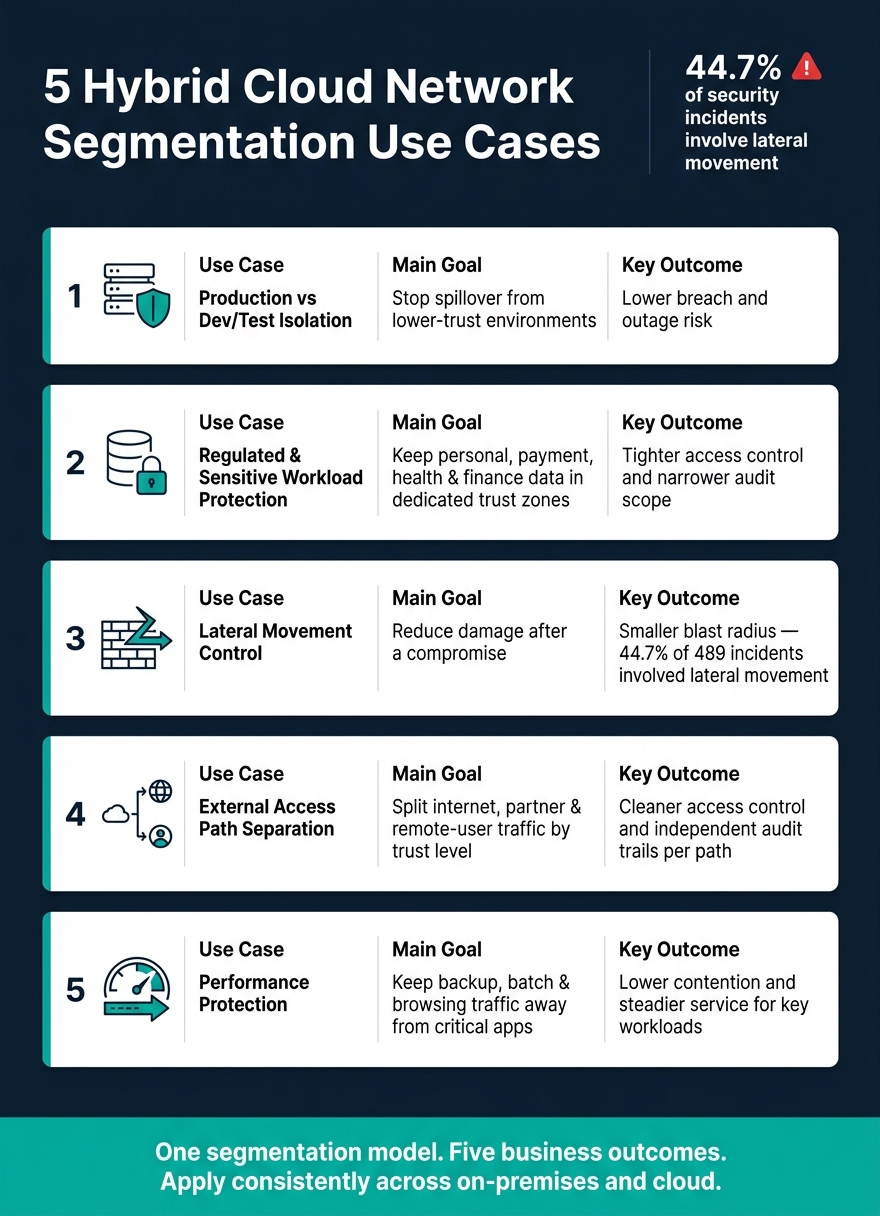 5 Hybrid Cloud Network Segmentation Use Cases

44.7% of security incidents involve lateral movement

1
Use Case
Production vs Dev/Test Isolation
Main Goal
Stop spillover from lower-trust environments
Key Outcome
Lower breach and outage risk

2
Use Case
Regulated & Sensitive Workload Protection
Main Goal
Keep personal, payment, health & finance data in dedicated trust zones
Key Outcome
Tighter access control and narrower audit scope

3
Use Case
Lateral Movement Control
Main Goal
Reduce damage after a compromise
Key Outcome
Smaller blast radius — 44.7% of 489 incidents involved lateral movement

4
Use Case
External Access Path Separation
Main Goal
Split internet, partner & remote-user traffic by trust level
Key Outcome
Cleaner access control and independent audit trails per path

5
Use Case
Performance Protection
Main Goal
Keep backup, batch & browsing traffic away from critical apps
Key Outcome
Lower contention and steadier service for key workloads

One segmentation model. Five business outcomes. Apply consistently across on-premises and cloud.